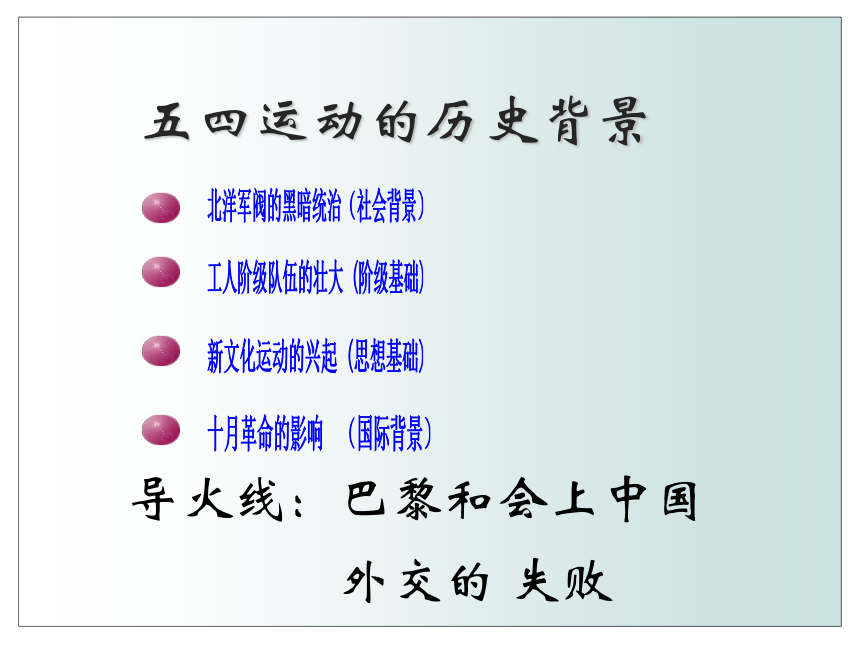 五四运动的历史背景

• 北洋军阀的黑暗统治（社会背景）

• 工人阶级队伍的壮大（阶级基础）

• 新文化运动的兴起（思想基础）

• 十月革命的影响 （国际背景）

导火线：巴黎和会上中国外交的 失败